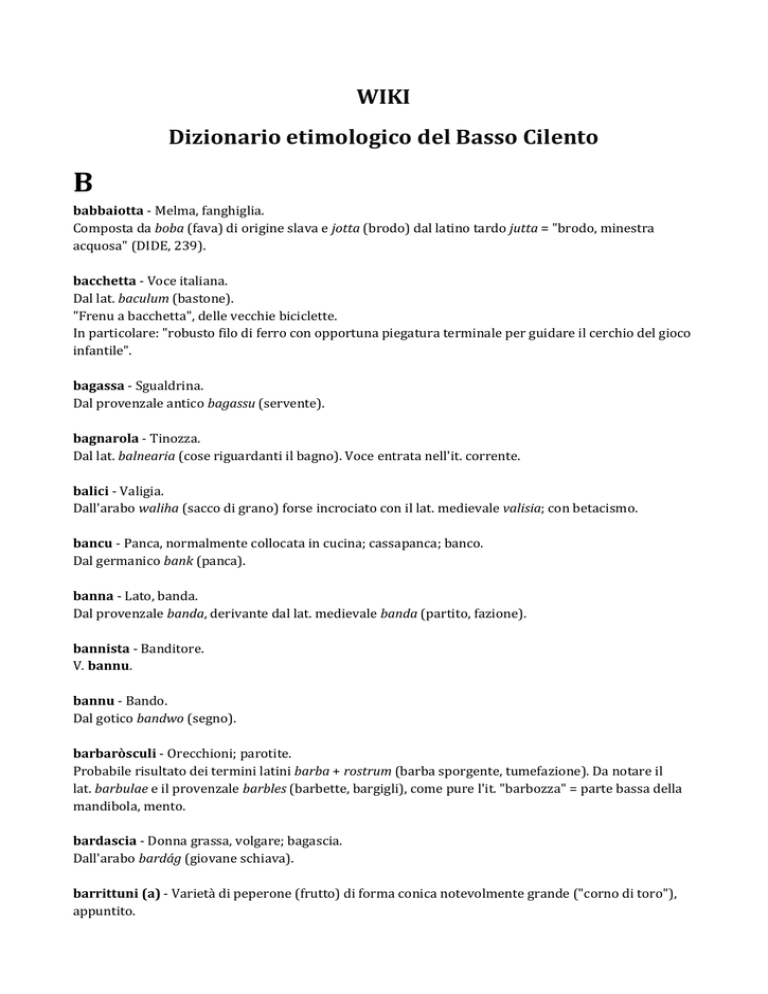 WIKI

Dizionario etimologico del Basso Cilento

B

babbaiotta - Melma, fanghiglia.
Composta da boba (fava) di origine slava e jotta (brodo) dal latino tardo jutta = "brodo, minestra acquosa" (DIDE, 239).

bacchetta - Voce italiana.
Dal lat. baculum (bastone).
"Frenu a bacchetta", delle vecchie biciclette.
In particolare: "robusto filo di ferro con opportuna piegatura terminale per guidare il cerchio del gioco infantile".

bagassa - Sgualdrina.
Dal provenzale antico bagassu (servente).

bagnarola - Tinozza.
Dal lat. balnearia (cose riguardanti il bagno). Voce entrata nell'it. corrente.

balici - Valigia.
Dall'arabo waliha (sacco di grano) forse incrociato con il lat. medievale valisia; con betacismo.

bancu - Panca, normalmente collocata in cucina; cassapanca; banco.
Dal germanico bank (panca).

banna - Lato, banda.
Dal provenzale banda, derivante dal lat. medievale banda (partito, fazione).

bannista - Banditore.
V. bannu.

bannu - Bando.
Dal gotico bandwo (segno).

barbaròsculi - Orecchioni; parotite.
Probabile risultato dei termini latini barba + rostrum (barba sporgente, tumefazione). Da notare il lat. barbulae e il provenzale barbles (barbette, bargigli), come pure l'it. "barbozza" = parte bassa della mandibola, mento.

bardascia - Donna grassa, volgare; bagascia.
Dall'arabo bardág (giovane schiava).

barrittuni (a) - Varietà di peperone (frutto) di forma conica notevolmente grande ("corno di toro"), appuntito.